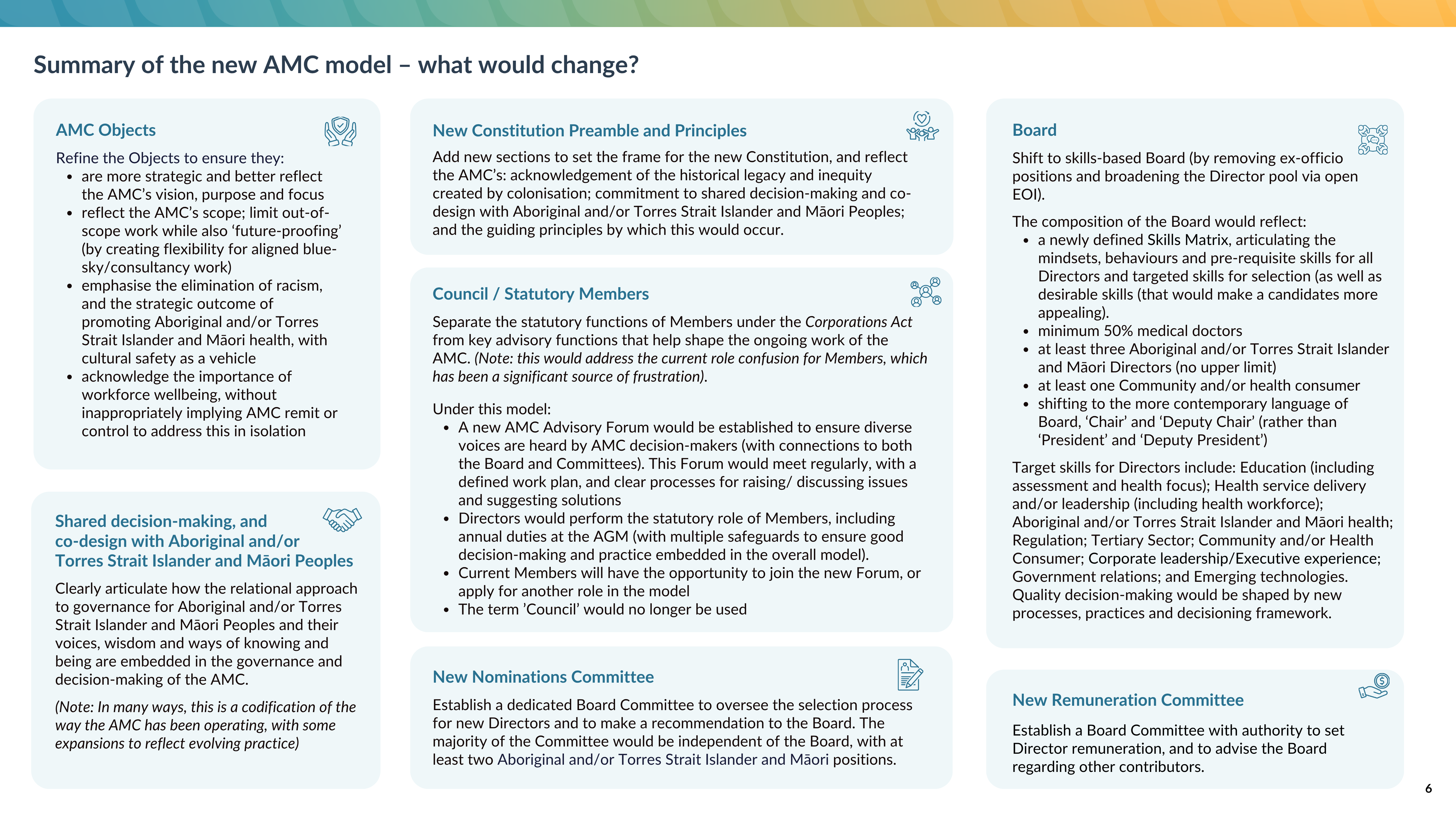 Summary of the new AMC model – what would change?

AMC Objects

Refine the Objects to ensure they:
- are more strategic and better reflect the AMC's vision, purpose and focus
- reflect the AMC's scope; limit out-of-scope work while also 'future-proofing' (by creating flexibility for aligned blue-sky/consultancy work)
- emphasise the elimination of racism, and the strategic outcome of promoting Aboriginal and/or Torres Strait Islander and Māori health, with cultural safety as a vehicle
- acknowledge the importance of workforce wellbeing, without inappropriately implying AMC remit or control to address this in isolation

Shared decision-making, and co-design with Aboriginal and/or Torres Strait Islander and Māori Peoples

Clearly articulate how the relational approach to governance for Aboriginal and/or Torres Strait Islander and Māori Peoples and their voices, wisdom and ways of knowing and being are embedded in the governance and decision-making of the AMC.

(Note: In many ways, this is a codification of the way the AMC has been operating, with some expansions to reflect evolving practice)

New Constitution Preamble and Principles

Add new sections to set the frame for the new Constitution, and reflect the AMC's: acknowledgement of the historical legacy and inequity created by colonisation; commitment to shared decision-making and co-design with Aboriginal and/or Torres Strait Islander and Māori Peoples; and the guiding principles by which this would occur.

Council / Statutory Members

Separate the statutory functions of Members under the Corporations Act from key advisory functions that help shape the ongoing work of the AMC. (Note: this would address the current role confusion for Members, which has been a significant source of frustration).

Under this model:
- A new AMC Advisory Forum would be established to ensure diverse voices are heard by AMC decision-makers (with connections to both the Board and Committees). This Forum would meet regularly, with a defined work plan, and clear processes for raising/ discussing issues and suggesting solutions
- Directors would perform the statutory role of Members, including annual duties at the AGM (with multiple safeguards to ensure good decision-making and practice embedded in the overall model).
- Current Members will have the opportunity to join the new Forum, or apply for another role in the model
- The term 'Council' would no longer be used

New Nominations Committee

Establish a dedicated Board Committee to oversee the selection process for new Directors and to make a recommendation to the Board. The majority of the Committee would be independent of the Board, with at least two Aboriginal and/or Torres Strait Islander and Māori positions.

Board

Shift to skills-based Board (by removing ex-officio positions and broadening the Director pool via open EOI).

The composition of the Board would reflect:
- a newly defined Skills Matrix, articulating the mindsets, behaviours and pre-requisite skills for all Directors and targeted skills for selection (as well as desirable skills (that would make a candidates more appealing).
- minimum 50% medical doctors
- at least three Aboriginal and/or Torres Strait Islander and Māori Directors (no upper limit)
- at least one Community and/or health consumer
- shifting to the more contemporary language of Board, 'Chair' and 'Deputy Chair' (rather than 'President' and 'Deputy President')

Target skills for Directors include: Education (including assessment and health focus); Health service delivery and/or leadership (including health workforce); Aboriginal and/or Torres Strait Islander and Māori health; Regulation; Tertiary Sector; Community and/or Health Consumer; Corporate leadership/Executive experience; Government relations; and Emerging technologies. Quality decision-making would be shaped by new processes, practices and decisioning framework.

New Remuneration Committee

Establish a Board Committee with authority to set Director remuneration, and to advise the Board regarding other contributors.

6